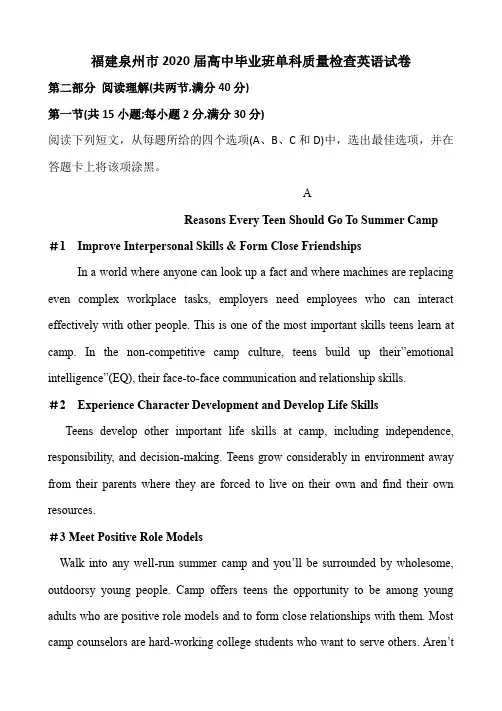 福建泉州市2020届高中毕业班单科质量检查英语试卷

第二部分 阅读理解(共两节,满分40分)

第一节(共15小题;每小题2分,满分30分)

阅读下列短文，从每题所给的四个选项(A、B、C和D)中，选出最佳选项，并在答题卡上将该项涂黑。

A

Reasons Every Teen Should Go To Summer Camp

#1 Improve Interpersonal Skills & Form Close Friendships

In a world where anyone can look up a fact and where machines are replacing even complex workplace tasks, employers need employees who can interact effectively with other people. This is one of the most important skills teens learn at camp. In the non-competitive camp culture, teens build up their"emotional intelligence"(EQ), their face-to-face communication and relationship skills.

#2 Experience Character Development and Develop Life Skills

Teens develop other important life skills at camp, including independence, responsibility, and decision-making. Teens grow considerably in environment away from their parents where they are forced to live on their own and find their own resources.

#3 Meet Positive Role Models

Walk into any well-run summer camp and you'll be surrounded by wholesome, outdoorsy young people. Camp offers teens the opportunity to be among young adults who are positive role models and to form close relationships with them. Most camp counselors are hard-working college students who want to serve others. Aren't